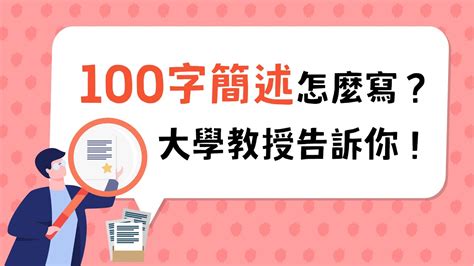 100字簡述怎麼寫？
大學教授告訴你！